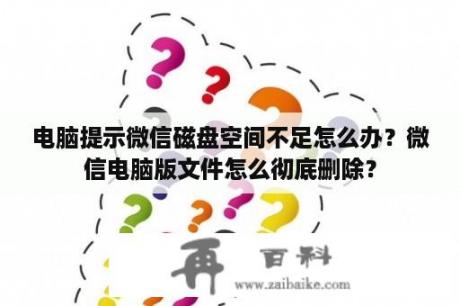 电脑提示微信磁盘空间不足怎么办？微信电脑版文件怎么彻底删除？

再 百科
www.zaibaike.com